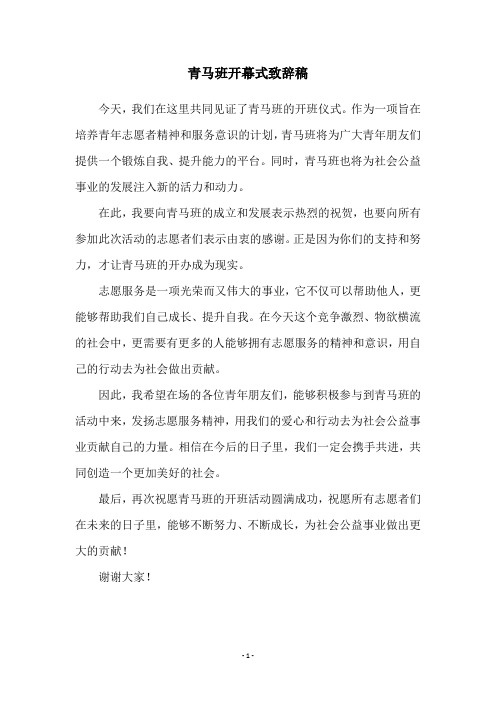 青马班开幕式致辞稿

今天，我们在这里共同见证了青马班的开班仪式。作为一项旨在培养青年志愿者精神和服务意识的计划，青马班将为广大青年朋友们提供一个锻炼自我、提升能力的平台。同时，青马班也将为社会公益事业的发展注入新的活力和动力。

在此，我要向青马班的成立和发展表示热烈的祝贺，也要向所有参加此次活动的志愿者们表示由衷的感谢。正是因为你们的支持和努力，才让青马班的开办成为现实。

志愿服务是一项光荣而又伟大的事业，它不仅可以帮助他人，更能够帮助我们自己成长、提升自我。在今天这个竞争激烈、物欲横流的社会中，更需要有更多的人能够拥有志愿服务的精神和意识，用自己的行动去为社会做出贡献。

因此，我希望在场的各位青年朋友们，能够积极参与到青马班的活动中来，发扬志愿服务精神，用我们的爱心和行动去为社会公益事业贡献自己的力量。相信在今后的日子里，我们一定会携手共进，共同创造一个更加美好的社会。

最后，再次祝愿青马班的开班活动圆满成功，祝愿所有志愿者们在未来的日子里，能够不断努力、不断成长，为社会公益事业做出更大的贡献！

谢谢大家！

- 1 -